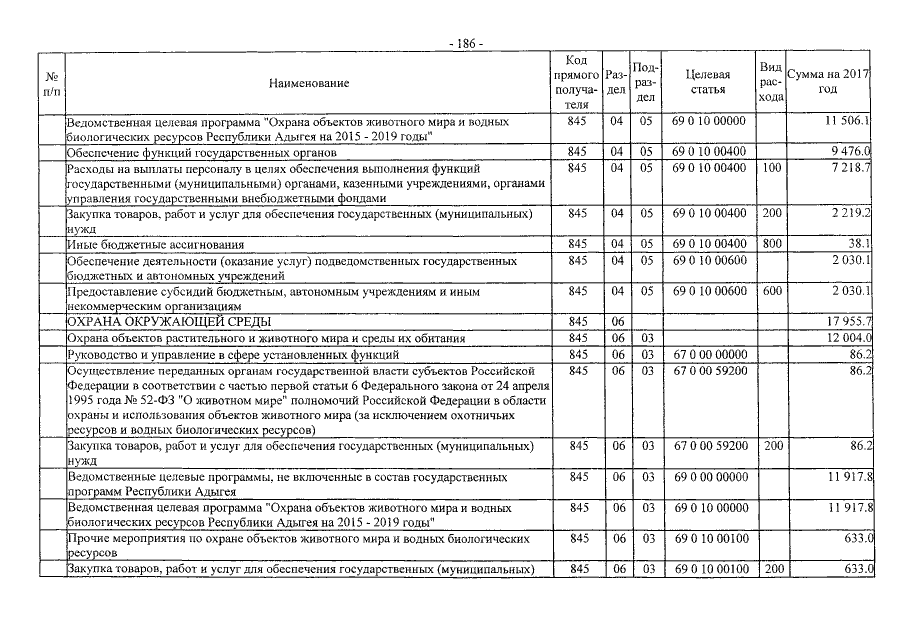 - 186 -

| № п/п | Наименование | Код прямого получателя | Раздел | Подраздел | Целевая статья | Вид расхода | Сумма на 2017 год |
|---|---|---|---|---|---|---|---|
| | Ведомственная целевая программа "Охрана объектов животного мира и водных биологических ресурсов Республики Адыгея на 2015 - 2019 годы" | 845 | 04 | 05 | 69 0 10 00000 | | 11 506.1 |
| | Обеспечение функций государственных органов | 845 | 04 | 05 | 69 0 10 00400 | | 9 476.0 |
| | Расходы на выплаты персоналу в целях обеспечения выполнения функций государственными (муниципальными) органами, казенными учреждениями, органами управления государственными внебюджетными фондами | 845 | 04 | 05 | 69 0 10 00400 | 100 | 7 218.7 |
| | Закупка товаров, работ и услуг для обеспечения государственных (муниципальных) нужд | 845 | 04 | 05 | 69 0 10 00400 | 200 | 2 219.2 |
| | Иные бюджетные ассигнования | 845 | 04 | 05 | 69 0 10 00400 | 800 | 38.1 |
| | Обеспечение деятельности (оказание услуг) подведомственных государственных бюджетных и автономных учреждений | 845 | 04 | 05 | 69 0 10 00600 | | 2 030.1 |
| | Предоставление субсидий бюджетным, автономным учреждениям и иным некоммерческим организациям | 845 | 04 | 05 | 69 0 10 00600 | 600 | 2 030.1 |
| | ОХРАНА ОКРУЖАЮЩЕЙ СРЕДЫ | 845 | 06 | | | | 17 955.7 |
| | Охрана объектов растительного и животного мира и среды их обитания | 845 | 06 | 03 | | | 12 004.0 |
| | Руководство и управление в сфере установленных функций | 845 | 06 | 03 | 67 0 00 00000 | | 86.2 |
| | Осуществление переданных органам государственной власти субъектов Российской Федерации в соответствии с частью первой статьи 6 Федерального закона от 24 апреля 1995 года № 52-ФЗ "О животном мире" полномочий Российской Федерации в области охраны и использования объектов животного мира (за исключением охотничьих ресурсов и водных биологических ресурсов) | 845 | 06 | 03 | 67 0 00 59200 | | 86.2 |
| | Закупка товаров, работ и услуг для обеспечения государственных (муниципальных) нужд | 845 | 06 | 03 | 67 0 00 59200 | 200 | 86.2 |
| | Ведомственные целевые программы, не включенные в состав государственных программ Республики Адыгея | 845 | 06 | 03 | 69 0 00 00000 | | 11 917.8 |
| | Ведомственная целевая программа "Охрана объектов животного мира и водных биологических ресурсов Республики Адыгея на 2015 - 2019 годы" | 845 | 06 | 03 | 69 0 10 00000 | | 11 917.8 |
| | Прочие мероприятия по охране объектов животного мира и водных биологических ресурсов | 845 | 06 | 03 | 69 0 10 00100 | | 633.0 |
| | Закупка товаров, работ и услуг для обеспечения государственных (муниципальных) | 845 | 06 | 03 | 69 0 10 00100 | 200 | 633.0 |